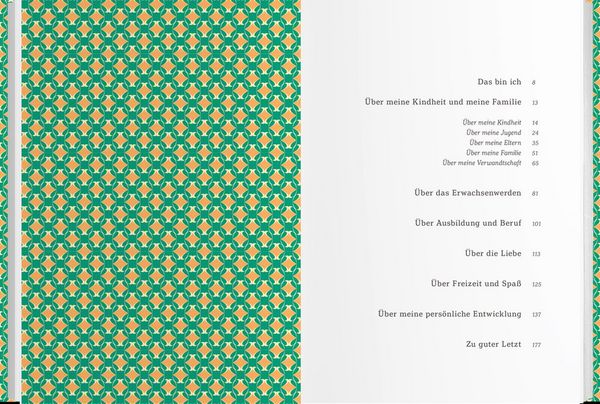 Das bin ich 8

Über meine Kindheit und meine Familie 13

Über meine Kindheit 14
Über meine Jugend 24
Über meine Eltern 35
Über meine Familie 51
Über meine Verwandtschaft 65

Über das Erwachsenwerden 81

Über Ausbildung und Beruf 101

Über die Liebe 113

Über Freizeit und Spaß 125

Über meine persönliche Entwicklung 137

Zu guter Letzt 177